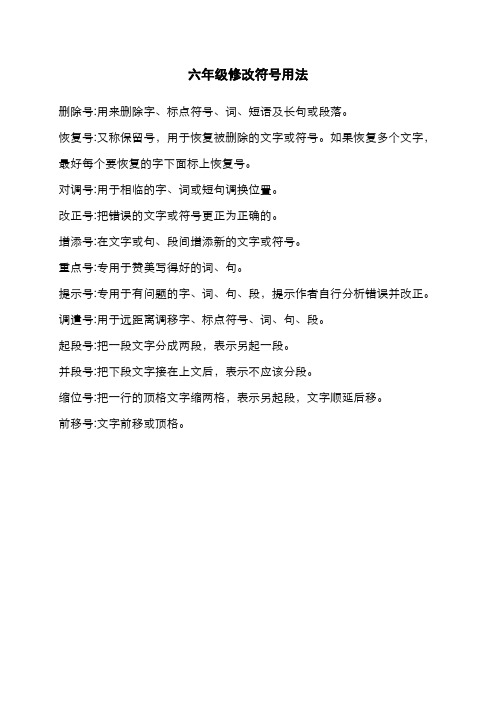 六年级修改符号用法

删除号:用来删除字、标点符号、词、短语及长句或段落。

恢复号:又称保留号，用于恢复被删除的文字或符号。如果恢复多个文字，最好每个要恢复的字下面标上恢复号。

对调号:用于相临的字、词或短句调换位置。

改正号:把错误的文字或符号更正为正确的。

增添号:在文字或句、段间增添新的文字或符号。

重点号:专用于赞美写得好的词、句。

提示号:专用于有问题的字、词、句、段，提示作者自行分析错误并改正。

调遣号:用于远距离调移字、标点符号、词、句、段。

起段号:把一段文字分成两段，表示另起一段。

并段号:把下段文字接在上文后，表示不应该分段。

缩位号:把一行的顶格文字缩两格，表示另起段，文字顺延后移。

前移号:文字前移或顶格。